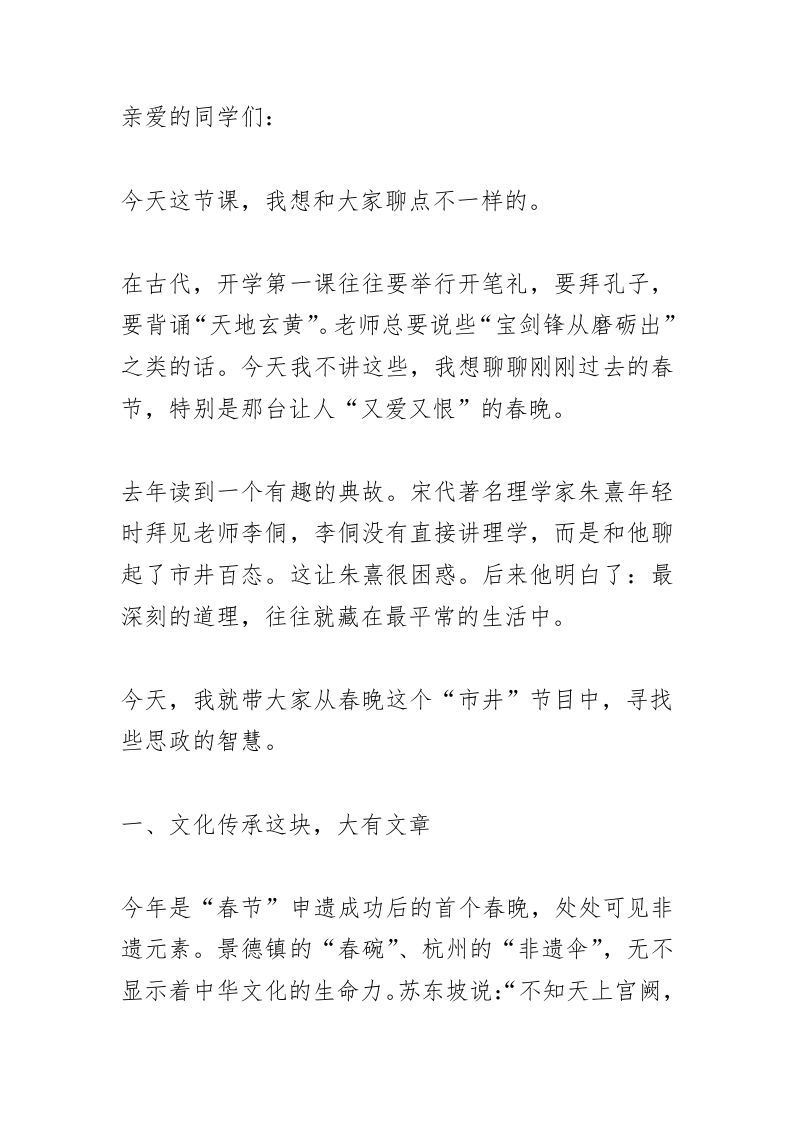 亲爱的同学们：

今天这节课，我想和大家聊点不一样的。

在古代，开学第一课往往要举行开笔礼，要拜孔子，要背诵“天地玄黄”。老师总要说些“宝剑锋从磨砺出”之类的话。今天我不讲这些，我想聊聊刚刚过去的春节，特别是那台让人“又爱又恨”的春晚。

去年读到一个有趣的典故。宋代著名理学家朱熹年轻时拜见老师李侗，李侗没有直接讲理学，而是和他聊起了市井百态。这让朱熹很困惑。后来他明白了：最深刻的道理，往往就藏在最平常的生活中。

今天，我就带大家从春晚这个“市井”节目中，寻找些思政的智慧。

一、文化传承这块，大有文章

今年是“春节”申遗成功后的首个春晚，处处可见非遗元素。景德镇的“春碗”、杭州的“非遗伞”，无不显示着中华文化的生命力。苏东坡说：“不知天上宫阙，